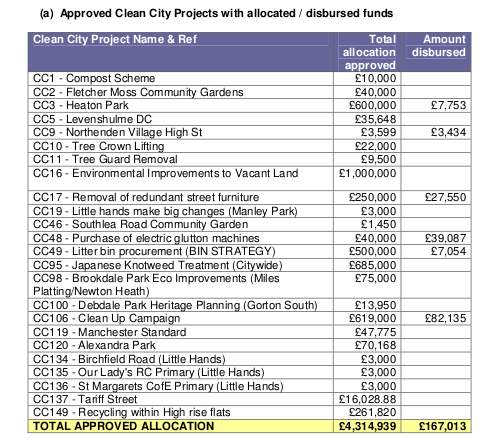 (a) Approved Clean City Projects with allocated / disbursed funds

| Clean City Project Name & Ref | Total allocation approved | Amount disbursed |
|---|---|---|
| CC1 - Compost Scheme | £10,000 | |
| CC2 - Fletcher Moss Community Gardens | £40,000 | |
| CC3 - Heaton Park | £600,000 | £7,753 |
| CC5 - Levenshulme DC | £35,648 | |
| CC9 - Northenden Village High St | £3,599 | £3,434 |
| CC10 - Tree Crown Lifting | £22,000 | |
| CC11 - Tree Guard Removal | £9,500 | |
| CC16 - Environmental Improvements to Vacant Land | £1,000,000 | |
| CC17 - Removal of redundant street furniture | £250,000 | £27,550 |
| CC19 - Little hands make big changes (Manley Park) | £3,000 | |
| CC46 - Southlea Road Community Garden | £1,450 | |
| CC48 - Purchase of electric glutton machines | £40,000 | £39,087 |
| CC49 - Litter bin procurement (BIN STRATEGY) | £500,000 | £7,054 |
| CC95 - Japanese Knotweed Treatment (Citywide) | £685,000 | |
| CC98 - Brookdale Park Eco Improvements (Miles Platting/Newton Heath) | £75,000 | |
| CC100 - Debdale Park Heritage Planning (Gorton South) | £13,950 | |
| CC106 - Clean Up Campaign | £619,000 | £82,135 |
| CC119 - Manchester Standard | £47,775 | |
| CC120 - Alexandra Park | £70,168 | |
| CC134 - Birchfield Road (Little Hands) | £3,000 | |
| CC135 - Our Lady's RC Primary (Little Hands) | £3,000 | |
| CC136 - St Margarets CofE Primary (Little Hands) | £3,000 | |
| CC137 - Tariff Street | £16,028.88 | |
| CC149 - Recycling within High rise flats | £261,820 | |
| TOTAL APPROVED ALLOCATION | £4,314,939 | £167,013 |